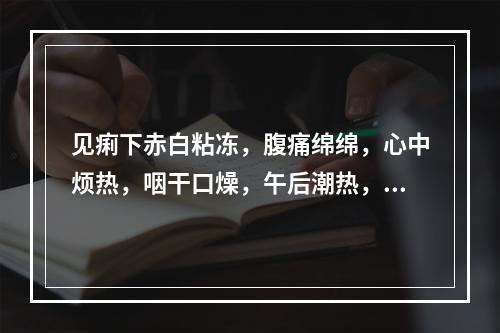 见痢下赤白粘冻，腹痛绵绵，心中烦热，咽干口燥，午后潮热，...